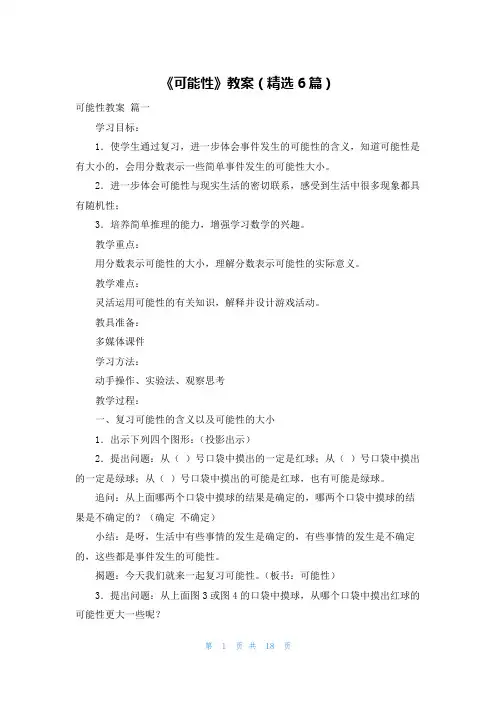 《可能性》教案（精选 6 篇）

可能性教案 篇一

学习目标：

1．使学生通过复习，进一步体会事件发生的可能性的含义，知道可能性是有大小的，会用分数表示一些简单事件发生的可能性大小。

2．进一步体会可能性与现实生活的密切联系，感受到生活中很多现象都具有随机性；

3．培养简单推理的能力，增强学习数学的兴趣。

教学重点：

用分数表示可能性的大小，理解分数表示可能性的实际意义。

教学难点：

灵活运用可能性的有关知识，解释并设计游戏活动。

教具准备：

多媒体课件

学习方法：

动手操作、实验法、观察思考

教学过程：

一、复习可能性的含义以及可能性的大小

1．出示下列四个图形：（投影出示）

2．提出问题：从（ ）号口袋中摸出的一定是红球；从（ ）号口袋中摸出的一定是绿球；从（ ）号口袋中摸出的可能是红球，也有可能是绿球。

追问：从上面哪两个口袋中摸球的结果是确定的，哪两个口袋中摸球的结果是不确定的？（确定 不确定）

小结：是呀，生活中有些事情的发生是确定的，有些事情的发生是不确定的，这些都是事件发生的可能性。

揭题：今天我们就来一起复习可能性。（板书：可能性）

3．提出问题：从上面图 3 或图 4 的口袋中摸球，从哪个口袋中摸出红球的可能性更大一些呢？

第 1 页 共 18 页